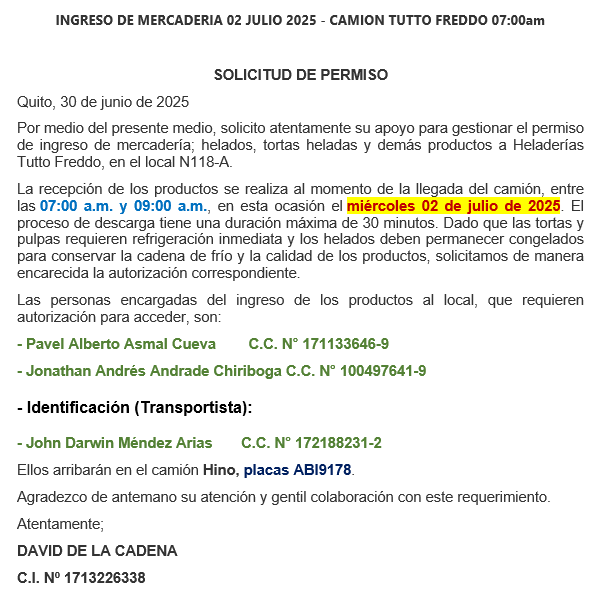 INGRESO DE MERCADERIA 02 JULIO 2025 - CAMION TUTTO FREDDO 07:00am

SOLICITUD DE PERMISO

Quito, 30 de junio de 2025

Por medio del presente medio, solicito atentamente su apoyo para gestionar el permiso de ingreso de mercadería; helados, tortas heladas y demás productos a Heladerías Tutto Freddo, en el local N118-A.

La recepción de los productos se realiza al momento de la llegada del camión, entre las 07:00 a.m. y 09:00 a.m., en esta ocasión el miércoles 02 de julio de 2025. El proceso de descarga tiene una duración máxima de 30 minutos. Dado que las tortas y pulpas requieren refrigeración inmediata y los helados deben permanecer congelados para conservar la cadena de frío y la calidad de los productos, solicitamos de manera encarecida la autorización correspondiente.

Las personas encargadas del ingreso de los productos al local, que requieren autorización para acceder, son:

- Pavel Alberto Asmal Cueva C.C. N° 171133646-9

- Jonathan Andrés Andrade Chiriboga C.C. N° 100497641-9

- Identificación (Transportista):

- John Darwin Méndez Arias C.C. N° 172188231-2

Ellos arribarán en el camión Hino, placas ABI9178.

Agradezco de antemano su atención y gentil colaboración con este requerimiento.

Atentamente;

DAVID DE LA CADENA

C.I. Nº 1713226338